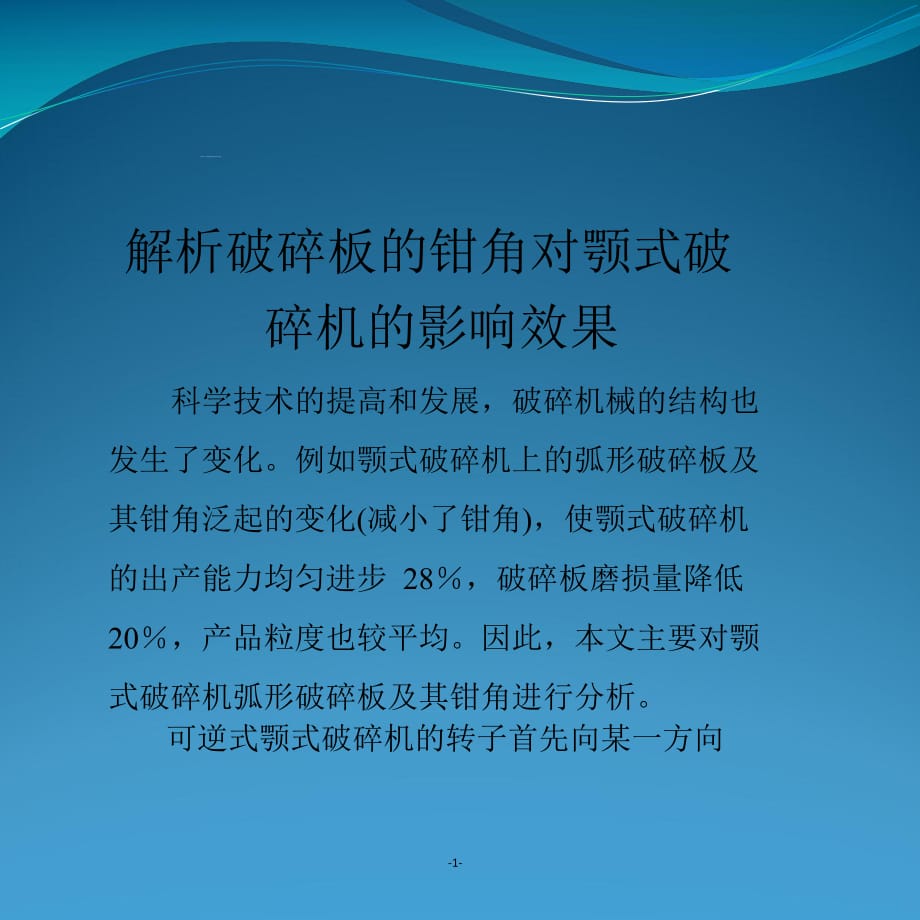 解析破碎板的钳角对颚式破碎机的影响效果

科学技术的提高和发展，破碎机械的结构也发生了变化。例如颚式破碎机上的弧形破碎板及其钳角泛起的变化(减小了钳角)，使颚式破碎机的出产能力均匀进步 28%，破碎板磨损量降低20%，产品粒度也较平均。因此，本文主要对颚式破碎机弧形破碎板及其钳角进行分析。

可逆式颚式破碎机的转子首先向某一方向

-1-